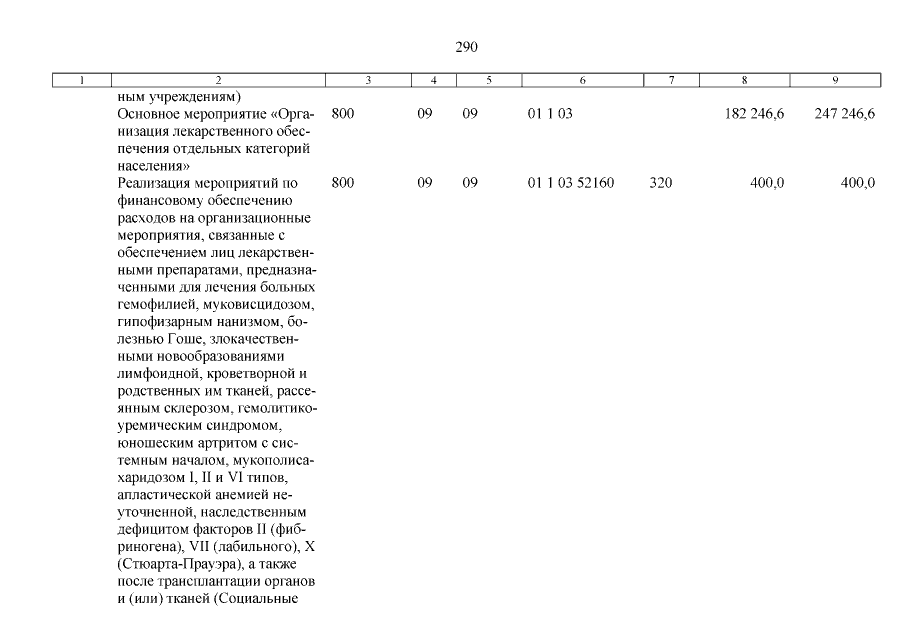 290

| 1 | 2 | 3 | 4 | 5 | 6 | 7 | 8 | 9 |
|---|---|---|---|---|---|---|---|---|
| | ным учреждениям) | | | | | | | |
| | Основное мероприятие «Организация лекарственного обеспечения отдельных категорий населения» | 800 | 09 | 09 | 01 1 03 | | 182 246,6 | 247 246,6 |
| | Реализация мероприятий по финансовому обеспечению расходов на организационные мероприятия, связанные с обеспечением лиц лекарственными препаратами, предназначенными для лечения больных гемофилией, муковисцидозом, гипофизарным нанизмом, болезнью Гоше, злокачественными новообразованиями лимфоидной, кроветворной и родственных им тканей, рассеянным склерозом, гемолитико-уремическим синдромом, юношеским артритом с системным началом, мукополисахаридозом I, II и VI типов, апластической анемией неуточненной, наследственным дефицитом факторов II (фибриногена), VII (лабильного), X (Стюарта-Прауэра), а также после трансплантации органов и (или) тканей (Социальные | 800 | 09 | 09 | 01 1 03 52160 | 320 | 400,0 | 400,0 |